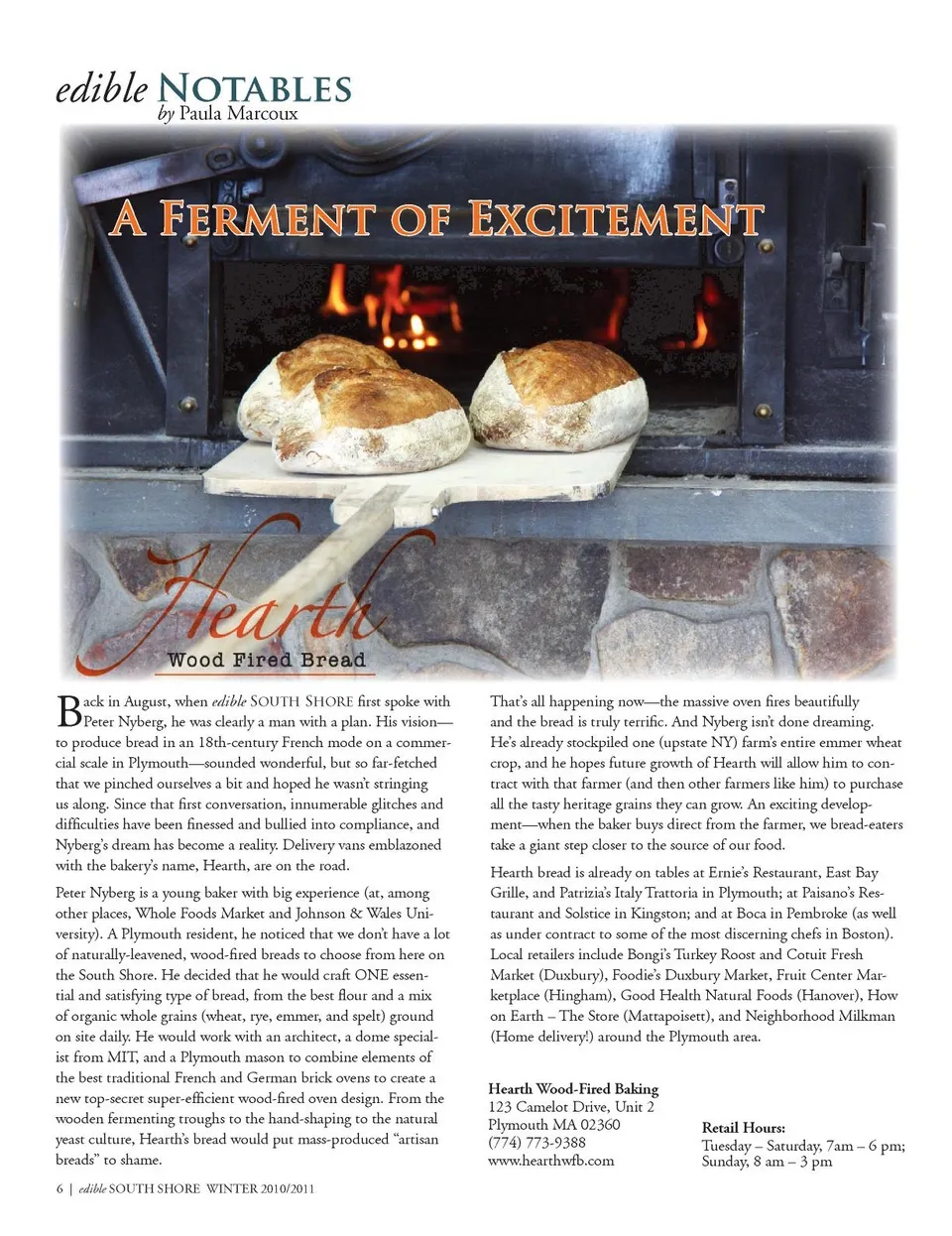 edible NOTABLES
by Paula Marcoux

A FERMENT OF EXCITEMENT

Hearth
Wood Fired Bread

Back in August, when edible SOUTH SHORE first spoke with Peter Nyberg, he was clearly a man with a plan. His vision—to produce bread in an 18th-century French mode on a commercial scale in Plymouth—sounded wonderful, but so far-fetched that we pinched ourselves a bit and hoped he wasn't stringing us along. Since that first conversation, innumerable glitches and difficulties have been finessed and bullied into compliance, and Nyberg's dream has become a reality. Delivery vans emblazoned with the bakery's name, Hearth, are on the road.

Peter Nyberg is a young baker with big experience (at, among other places, Whole Foods Market and Johnson & Wales University). A Plymouth resident, he noticed that we don't have a lot of naturally-leavened, wood-fired breads to choose from here on the South Shore. He decided that he would craft ONE essential and satisfying type of bread, from the best flour and a mix of organic whole grains (wheat, rye, emmer, and spelt) ground on site daily. He would work with an architect, a dome specialist from MIT, and a Plymouth mason to combine elements of the best traditional French and German brick ovens to create a new top-secret super-efficient wood-fired oven design. From the wooden fermenting troughs to the hand-shaping to the natural yeast culture, Hearth's bread would put mass-produced "artisan breads" to shame.

That's all happening now—the massive oven fires beautifully and the bread is truly terrific. And Nyberg isn't done dreaming. He's already stockpiled one (upstate NY) farm's entire emmer wheat crop, and he hopes future growth of Hearth will allow him to contract with that farmer (and then other farmers like him) to purchase all the tasty heritage grains they can grow. An exciting development—when the baker buys direct from the farmer, we bread-eaters take a giant step closer to the source of our food.

Hearth bread is already on tables at Ernie's Restaurant, East Bay Grille, and Patrizia's Italy Trattoria in Plymouth; at Paisano's Restaurant and Solstice in Kingston; and at Boca in Pembroke (as well as under contract to some of the most discerning chefs in Boston). Local retailers include Bongi's Turkey Roost and Cotuit Fresh Market (Duxbury), Foodie's Duxbury Market, Fruit Center Marketplace (Hingham), Good Health Natural Foods (Hanover), How on Earth – The Store (Mattapoisett), and Neighborhood Milkman (Home delivery!) around the Plymouth area.

Hearth Wood-Fired Baking
123 Camelot Drive, Unit 2
Plymouth MA 02360
(774) 773-9388
www.hearthwfb.com

Retail Hours:
Tuesday – Saturday, 7am – 6 pm;
Sunday, 8 am – 3 pm

6 | edible SOUTH SHORE WINTER 2010/2011